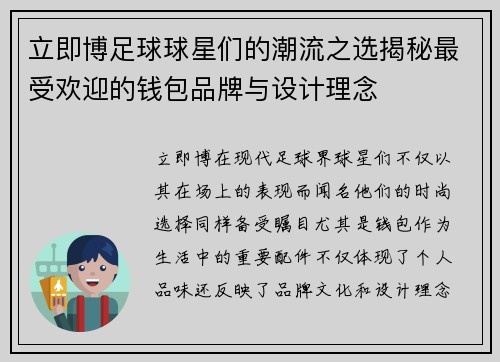 立即博足球球星们的潮流之选揭秘最受欢迎的钱包品牌与设计理念

立即博在现代足球界球星们不仅以其在场上的表现而闻名他们的时尚选择同样备受瞩目尤其是钱包作为生活中的重要配件不仅体现了个人品味还反映了品牌文化和设计理念